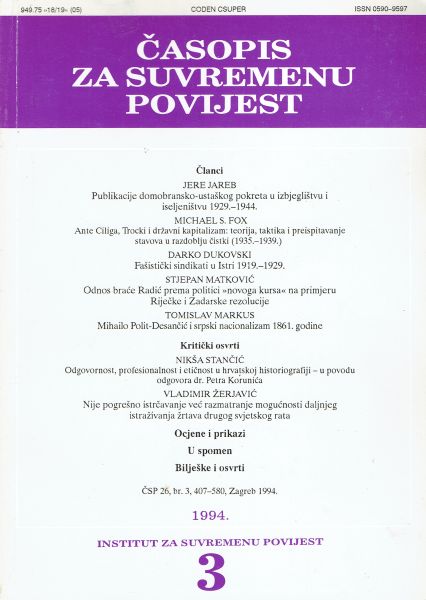 949.75 »18/19« (05)

CODEN CSUPER

ISSN 0590-9597

ČASOPIS ZA SUVREMENU POVIJEST

Članci

JERE JAREB
Publikacije domobransko-ustaškog pokreta u izbjeglištvu i iseljeništvu 1929.–1944.

MICHAEL S. FOX
Ante Ciliga, Trocki i državni kapitalizam: teorija, taktika i preispitavanje stavova u razdoblju čistki (1935.–1939.)

DARKO DUKOVSKI
Fašistički sindikati u Istri 1919.–1929.

STJEPAN MATKOVIĆ
Odnos braće Radić prema politici »novoga kursa« na primjeru Riječke i Zadarske rezolucije

TOMISLAV MARKUS
Mihailo Polit-Desančić i srpski nacionalizam 1861. godine

Kritički osvrti

NIKŠA STANČIĆ
Odgovornost, profesionalnost i etičnost u hrvatskoj historiografiji – u povodu odgovora dr. Petra Korunića

VLADIMIR ŽERJAVIĆ
Nije pogrešno istrčavanje već razmatranje mogućnosti daljnjeg istraživanja žrtava drugog svjetskog rata

Ocjene i prikazi

U spomen

Bilješke i osvrti

ČSP 26, br. 3, 407–580, Zagreb 1994.

1994.

INSTITUT ZA SUVREMENU POVIJEST

3